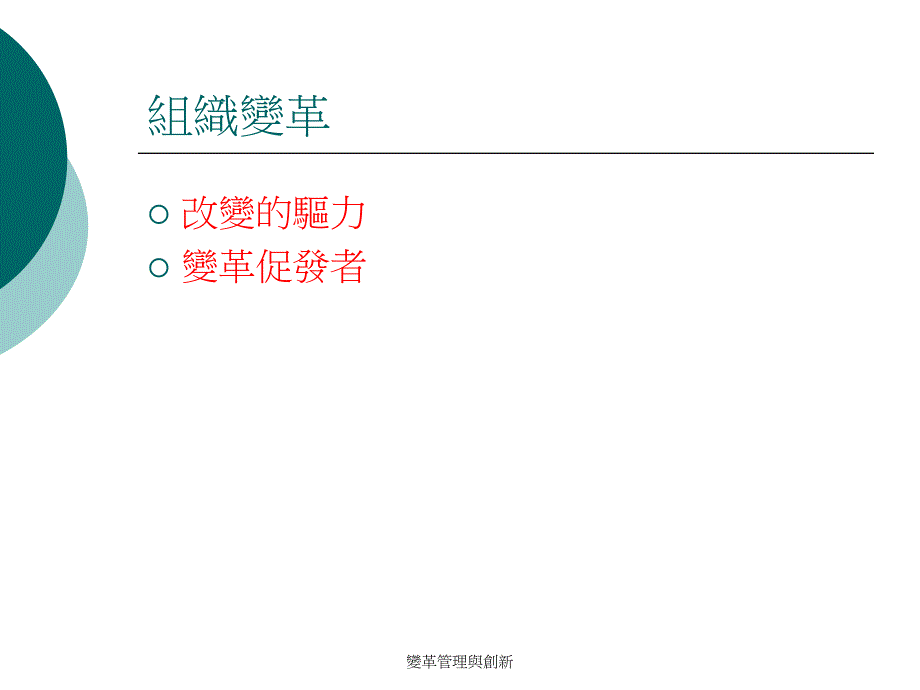 組織變革

○ 改變的驅力
○ 變革促發者

變革管理與創新